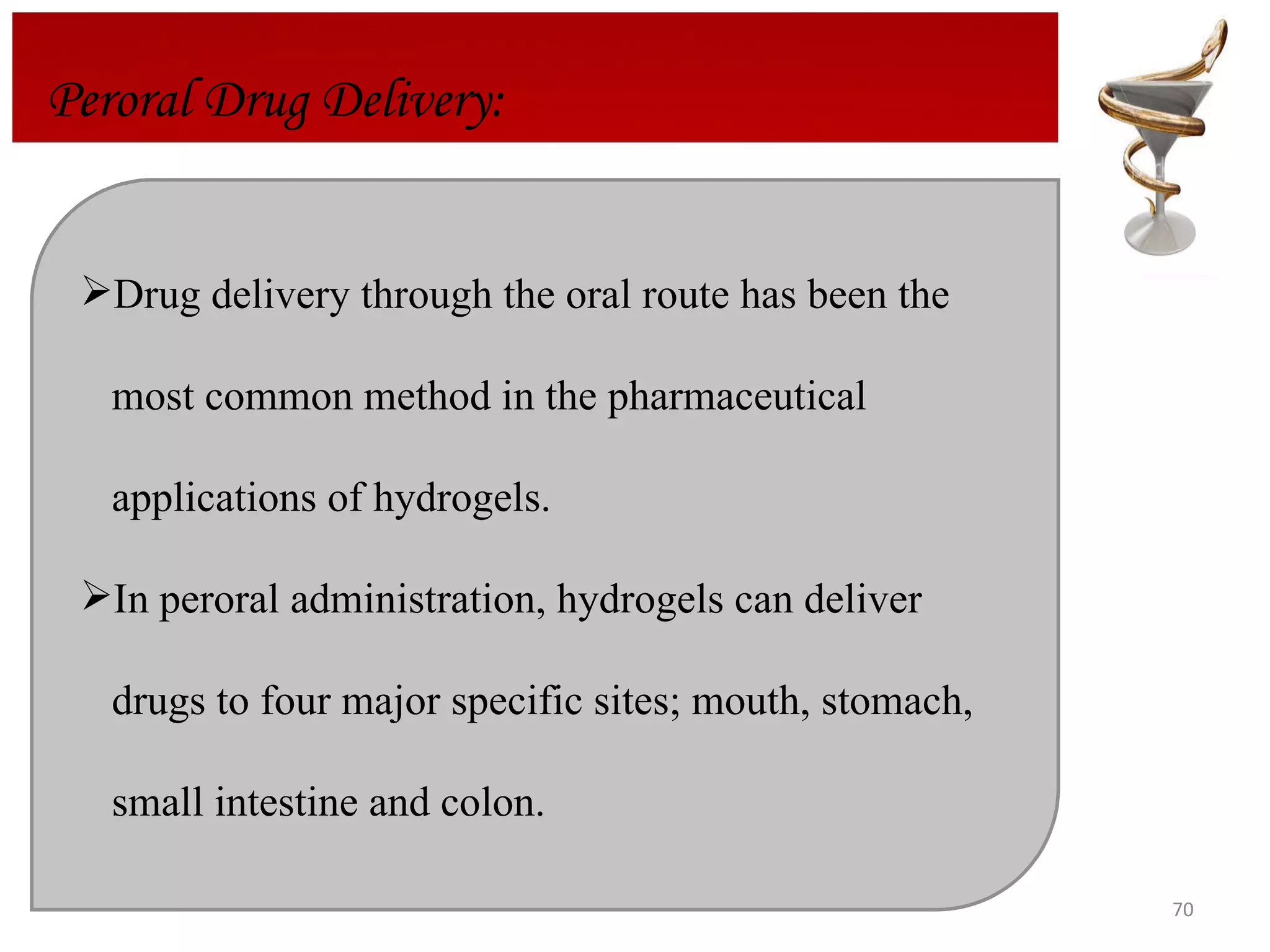 Peroral Drug Delivery:

➢Drug delivery through the oral route has been the most common method in the pharmaceutical applications of hydrogels.

➢In peroral administration, hydrogels can deliver drugs to four major specific sites; mouth, stomach, small intestine and colon.

70